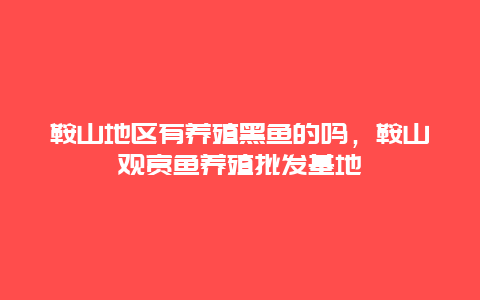 鞍山地区有养殖黑鱼的吗，鞍山观赏鱼养殖批发基地